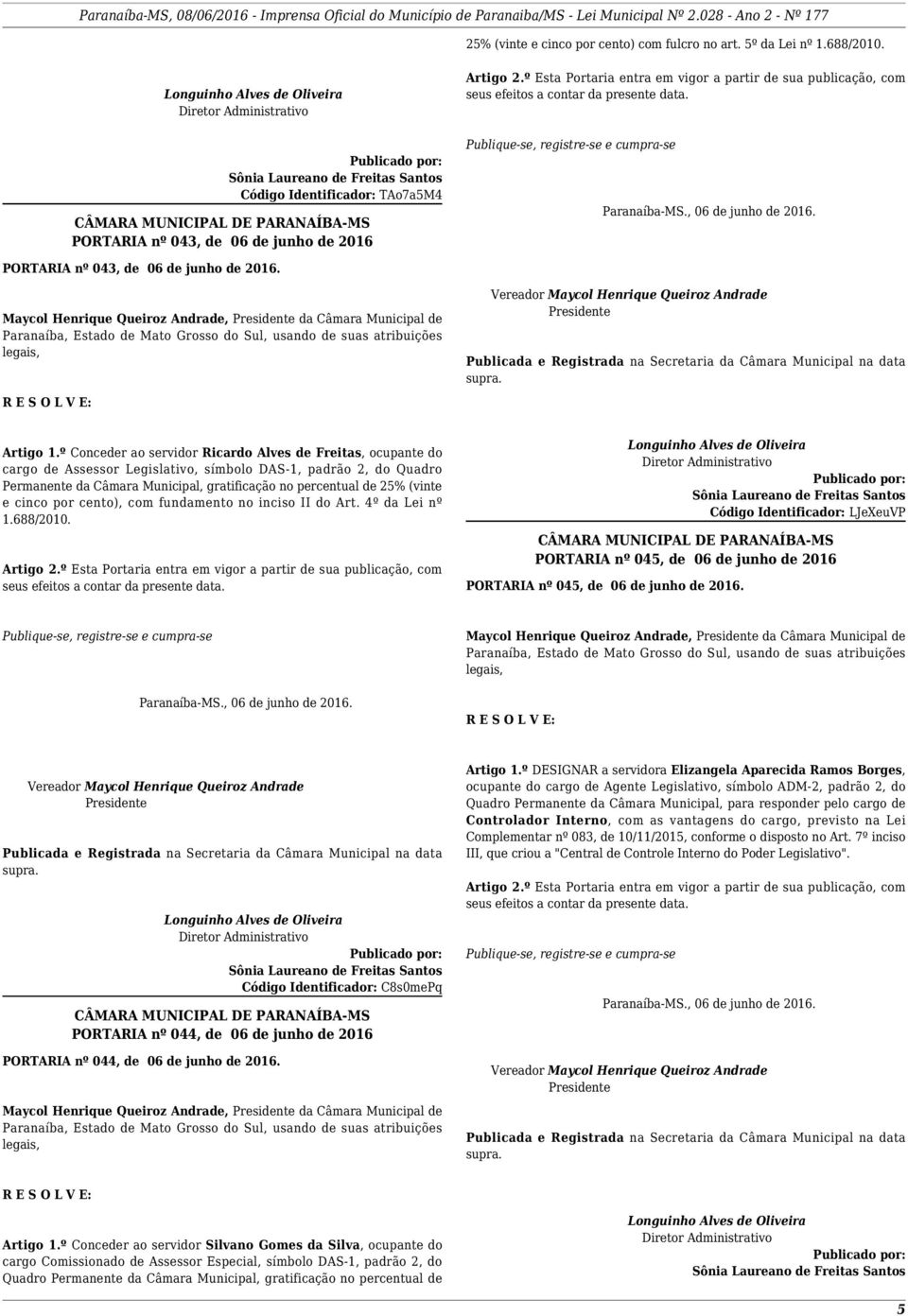 Paranaíba-MS, 08/06/2016 - Imprensa Oficial do Município de Paranaíba/MS - Lei Municipal Nº 2.028 - Ano 2 - Nº 177

Longuinho Alves de Oliveira
Diretor Administrativo

Publicado por:
Sônia Laureano de Freitas Santos
Código Identificador: TAo7a5M4

CÂMARA MUNICIPAL DE PARANAÍBA-MS
PORTARIA nº 043, de 06 de junho de 2016

PORTARIA nº 043, de 06 de junho de 2016.

Maycol Henrique Queiroz Andrade, Presidente da Câmara Municipal de Paranaíba, Estado de Mato Grosso do Sul, usando de suas atribuições legais,

R E S O L V E:

Artigo 1.º Conceder ao servidor Ricardo Alves de Freitas, ocupante do cargo de Assessor Legislativo, símbolo DAS-1, padrão 2, do Quadro Permanente da Câmara Municipal, gratificação no percentual de 25% (vinte e cinco por cento), com fundamento no inciso II do Art. 4º da Lei nº 1.688/2010.

Artigo 2.º Esta Portaria entra em vigor a partir de sua publicação, com seus efeitos a contar da presente data.

Publique-se, registre-se e cumpra-se

Paranaíba-MS., 06 de junho de 2016.

Vereador Maycol Henrique Queiroz Andrade
Presidente

Publicada e Registrada na Secretaria da Câmara Municipal na data supra.

Longuinho Alves de Oliveira
Diretor Administrativo

Publicado por:
Sônia Laureano de Freitas Santos
Código Identificador: C8s0mePq

CÂMARA MUNICIPAL DE PARANAÍBA-MS
PORTARIA nº 044, de 06 de junho de 2016

PORTARIA nº 044, de 06 de junho de 2016.

Maycol Henrique Queiroz Andrade, Presidente da Câmara Municipal de Paranaíba, Estado de Mato Grosso do Sul, usando de suas atribuições legais,

R E S O L V E:

Artigo 1.º Conceder ao servidor Silvano Gomes da Silva, ocupante do cargo Comissionado de Assessor Especial, símbolo DAS-1, padrão 2, do Quadro Permanente da Câmara Municipal, gratificação no percentual de 25% (vinte e cinco por cento) com fulcro no art. 5º da Lei nº 1.688/2010.

Artigo 2.º Esta Portaria entra em vigor a partir de sua publicação, com seus efeitos a contar da presente data.

Publique-se, registre-se e cumpra-se

Paranaíba-MS., 06 de junho de 2016.

Vereador Maycol Henrique Queiroz Andrade
Presidente

Publicada e Registrada na Secretaria da Câmara Municipal na data supra.

Longuinho Alves de Oliveira
Diretor Administrativo

Publicado por:
Sônia Laureano de Freitas Santos
Código Identificador: LJeXeuVP

CÂMARA MUNICIPAL DE PARANAÍBA-MS
PORTARIA nº 045, de 06 de junho de 2016

PORTARIA nº 045, de 06 de junho de 2016.

Maycol Henrique Queiroz Andrade, Presidente da Câmara Municipal de Paranaíba, Estado de Mato Grosso do Sul, usando de suas atribuições legais,

R E S O L V E:

Artigo 1.º DESIGNAR a servidora Elizangela Aparecida Ramos Borges, ocupante do cargo de Agente Legislativo, símbolo ADM-2, padrão 2, do Quadro Permanente da Câmara Municipal, para responder pelo cargo de Controlador Interno, com as vantagens do cargo, previsto na Lei Complementar nº 083, de 10/11/2015, conforme o disposto no Art. 7º inciso III, que criou a "Central de Controle Interno do Poder Legislativo".

Artigo 2.º Esta Portaria entra em vigor a partir de sua publicação, com seus efeitos a contar da presente data.

Publique-se, registre-se e cumpra-se

Paranaíba-MS., 06 de junho de 2016.

Vereador Maycol Henrique Queiroz Andrade
Presidente

Publicada e Registrada na Secretaria da Câmara Municipal na data supra.

Longuinho Alves de Oliveira
Diretor Administrativo

Publicado por:
Sônia Laureano de Freitas Santos

5